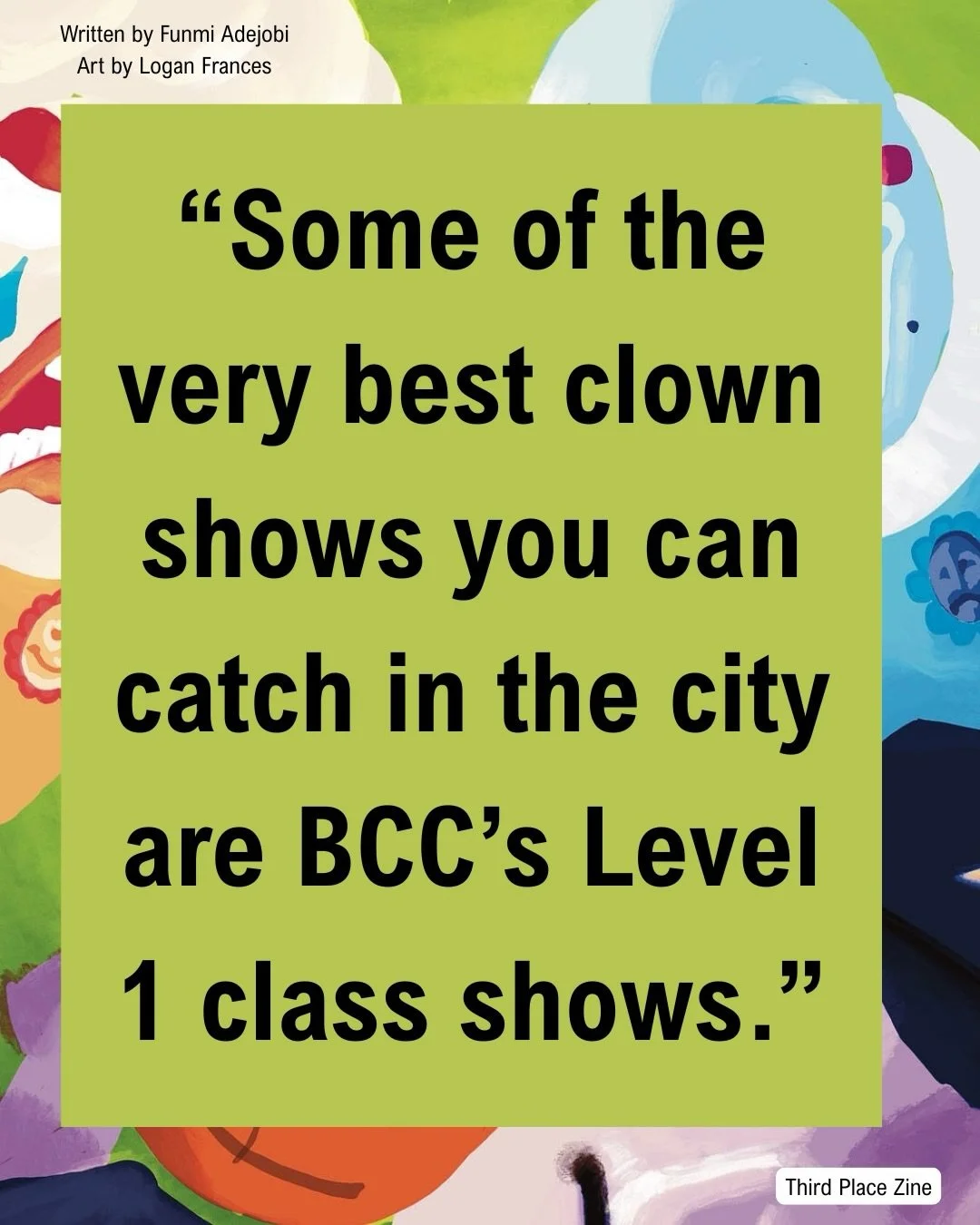 Written by Funmi Adejobi
Art by Logan Frances

“Some of the very best clown shows you can catch in the city are BCC’s Level 1 class shows.”

Third Place Zine